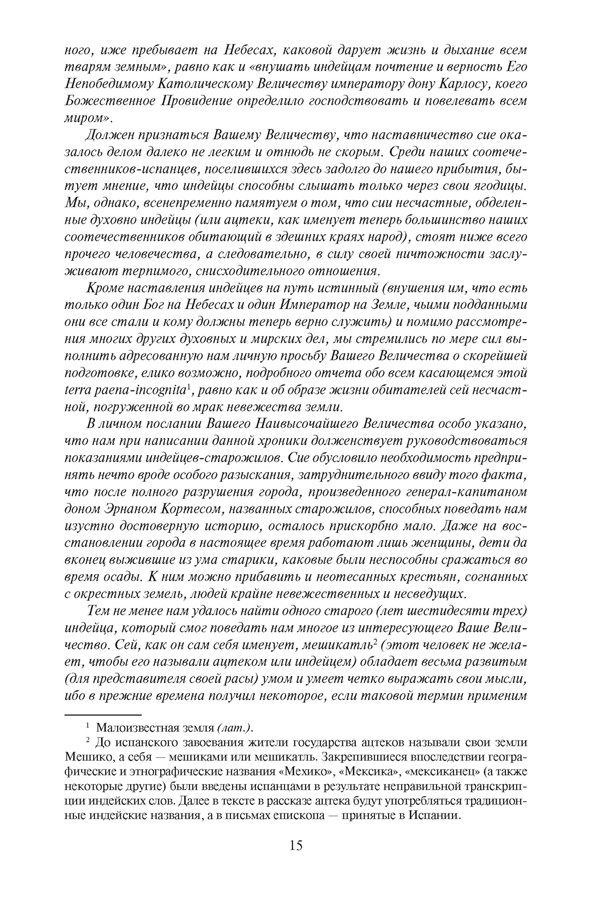 ного, иже пребывает на Небесах, каковой дарует жизнь и дыхание всем тварям земным», равно как и «внушать индейцам почтение и верность Его Непобедимому Католическому Величеству императору дону Карлосу, коего Божественное Провидение определило господствовать и повелевать всем миром».

Должен признаться Вашему Величеству, что наставничество сие оказалось делом далеко не легким и отнюдь не скорым. Среди наших соотечественников-испанцев, поселившихся здесь задолго до нашего прибытия, бытует мнение, что индейцы способны слышать только через свои ягодицы. Мы, однако, всенепременно памятуем о том, что сии несчастные, обделенные духовно индейцы (или ацтеки, как именует теперь большинство наших соотечественников обитающий в здешних краях народ), стоят ниже всего прочего человечества, а следовательно, в силу своей ничтожности заслуживают терпимого, снисходительного отношения.

Кроме наставления индейцев на путь истинный (внушения им, что есть только один Бог на Небесах и один Император на Земле, чьими подданными они все стали и кому должны теперь верно служить) и помимо рассмотрения многих других духовных и мирских дел, мы стремились по мере сил выполнить адресованную нам личную просьбу Вашего Величества о скорейшей подготовке, елико возможно, подробного отчета обо всем касающемся этой terra paena-incognita$^1$, равно как и об образе жизни обитателей сей несчастной, погруженной во мрак невежества земли.

В личном послании Вашего Наивысочайшего Величества особо указано, что нам при написании данной хроники долженствует руководствоваться показаниями индейцев-старожилов. Сие обусловило необходимость предпринять нечто вроде особого разыскания, затруднительного ввиду того факта, что после полного разрушения города, произведенного генерал-капитаном доном Эрнаном Кортесом, названных старожилов, способных поведать нам изустно достоверную историю, осталось прискорбно мало. Даже на восстановлении города в настоящее время работают лишь женщины, дети да вконец выжившие из ума старики, каковые были неспособны сражаться во время осады. К ним можно прибавить и неотесанных крестьян, согнанных с окрестных земель, людей крайне невежественных и несведущих.

Тем не менее нам удалось найти одного старого (лет шестидесяти трех) индейца, который смог поведать нам многое из интересующего Ваше Величество. Сей, как он сам себя именует, мешикатль$^2$ (этот человек не желает, чтобы его называли ацтеком или индейцем) обладает весьма развитым (для представителя своей расы) умом и умеет четко выражать свои мысли, ибо в прежние времена получил некоторое, если таковой термин применим

$^1$ Малоизвестная земля (лат.).

$^2$ До испанского завоевания жители государства ацтеков называли свои земли Мешико, а себя — мешиками или мешикатль. Закрепившиеся впоследствии географические и этнографические названия «Мехико», «Мексика», «мексиканец» (а также некоторые другие) были введены испанцами в результате неправильной транскрипции индейских слов. Далее в тексте в рассказе ацтека будут употребляться традиционные индейские названия, а в письмах епископа — принятые в Испании.

15